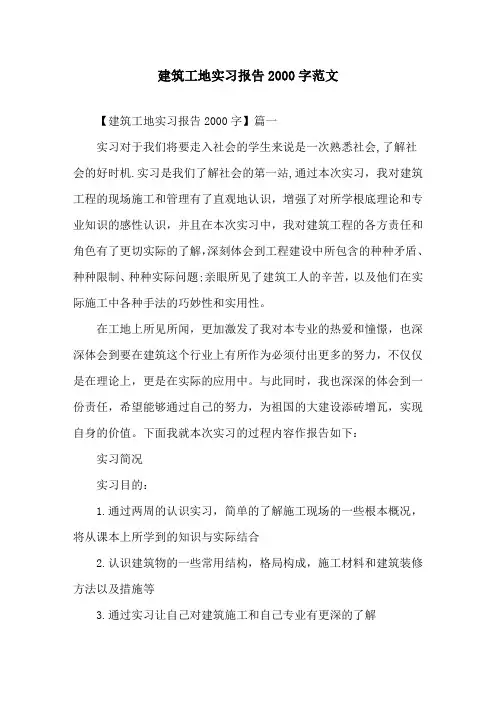 建筑工地实习报告2000字范文

【建筑工地实习报告2000字】篇一

实习对于我们将要走入社会的学生来说是一次熟悉社会,了解社会的好时机.实习是我们了解社会的第一站,通过本次实习，我对建筑工程的现场施工和管理有了直观地认识，增强了对所学根底理论和专业知识的感性认识，并且在本次实习中，我对建筑工程的各方责任和角色有了更切实际的了解,深刻体会到工程建设中所包含的种种矛盾、种种限制、种种实际问题;亲眼所见了建筑工人的辛苦，以及他们在实际施工中各种手法的巧妙性和实用性。

在工地上所见所闻，更加激发了我对本专业的热爱和憧憬，也深深体会到要在建筑这个行业上有所作为必须付出更多的努力，不仅仅是在理论上，更是在实际的应用中。与此同时，我也深深的体会到一份责任，希望能够通过自己的努力，为祖国的大建设添砖增瓦，实现自身的价值。下面我就本次实习的过程内容作报告如下：

实习简况

实习目的：

1.通过两周的认识实习，简单的了解施工现场的一些根本概况，将从课本上所学到的知识与实际结合

2.认识建筑物的一些常用结构，格局构成，施工材料和建筑装修方法以及措施等

3.通过实习让自己对建筑施工和自己专业有更深的了解